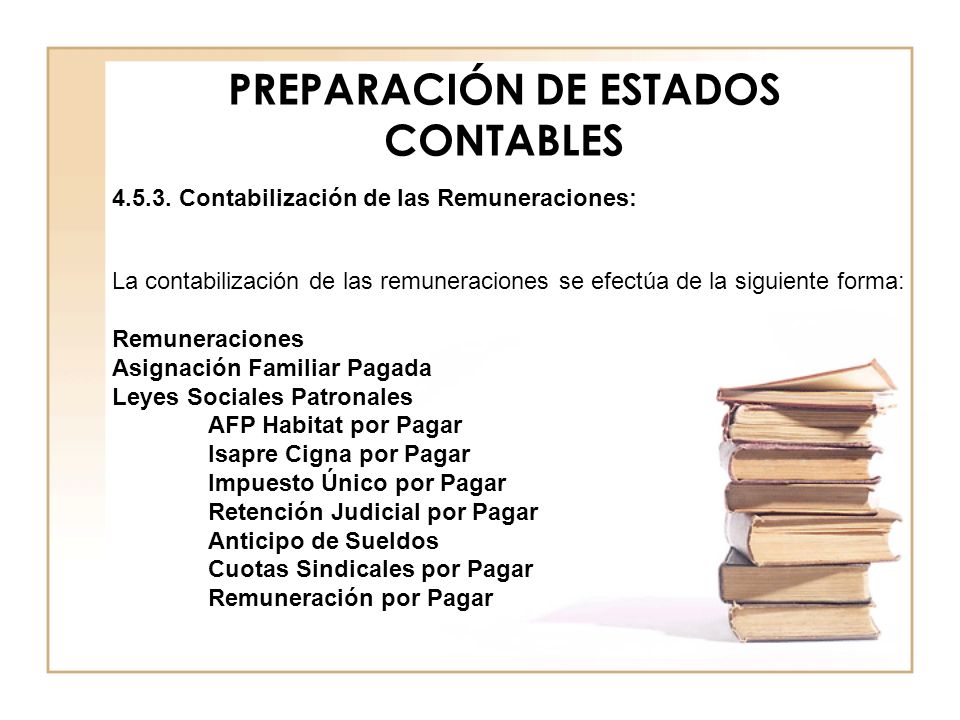 PREPARACIÓN DE ESTADOS CONTABLES

4.5.3. Contabilización de las Remuneraciones:

La contabilización de las remuneraciones se efectúa de la siguiente forma:

Remuneraciones
Asignación Familiar Pagada
Leyes Sociales Patronales
AFP Habitat por Pagar
Isapre Cigna por Pagar
Impuesto Único por Pagar
Retención Judicial por Pagar
Anticipo de Sueldos
Cuotas Sindicales por Pagar
Remuneración por Pagar